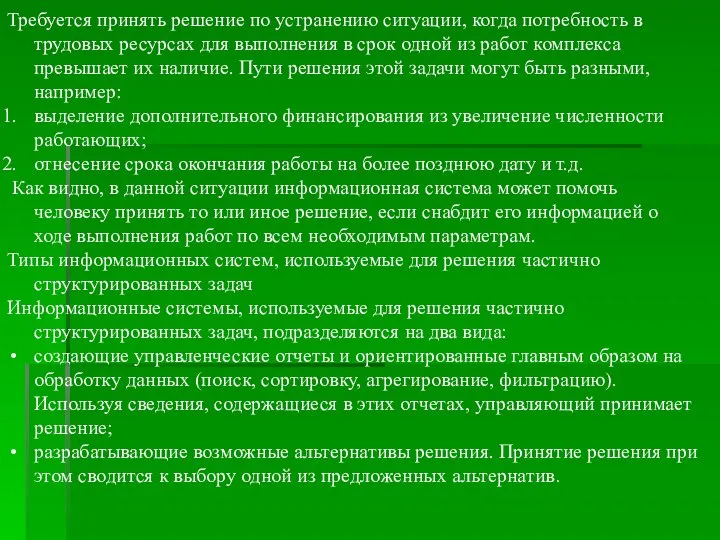 Требуется принять решение по устранению ситуации, когда потребность в трудовых ресурсах для выполнения в срок одной из работ комплекса превышает их наличие. Пути решения этой задачи могут быть разными, например:

1. выделение дополнительного финансирования из увеличение численности работающих;
2. отнесение срока окончания работы на более позднюю дату и т.д.

Как видно, в данной ситуации информационная система может помочь человеку принять то или иное решение, если снабдит его информацией о ходе выполнения работ по всем необходимым параметрам.

Типы информационных систем, используемые для решения частично структурированных задач

Информационные системы, используемые для решения частично структурированных задач, подразделяются на два вида:

• создающие управленческие отчеты и ориентированные главным образом на обработку данных (поиск, сортировку, агрегирование, фильтрацию). Используя сведения, содержащиеся в этих отчетах, управляющий принимает решение;
• разрабатывающие возможные альтернативы решения. Принятие решения при этом сводится к выбору одной из предложенных альтернатив.